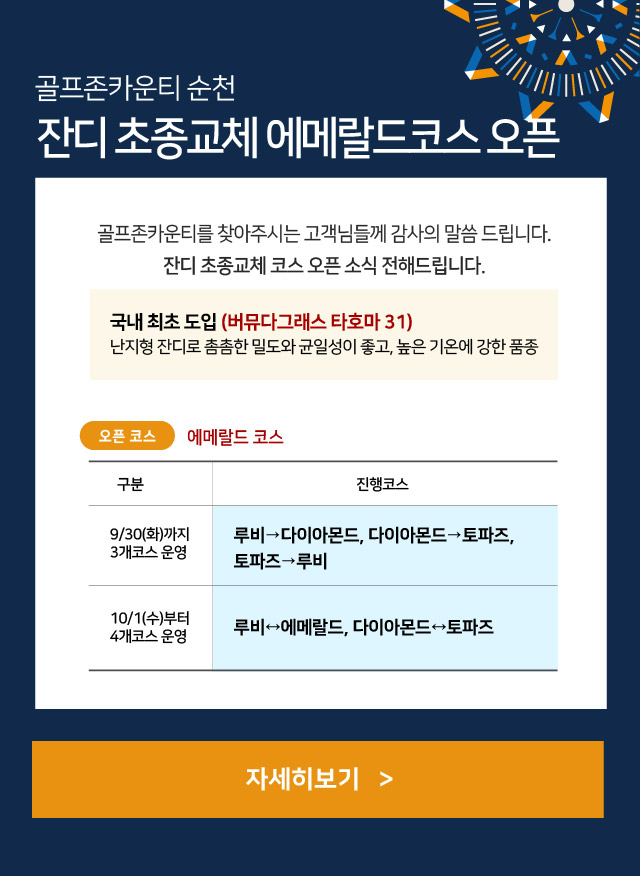 골프존카운티 순천
잔디 초종교체 에메랄드코스 오픈

골프존카운티를 찾아주시는 고객님들께 감사의 말씀 드립니다.
잔디 초종교체 코스 오픈 소식 전해드립니다.

국내 최초 도입 (버뮤다그래스 타호마 31)
난지형 잔디로 촘촘한 밀도와 균일성이 좋고, 높은 기온에 강한 품종

오픈 코스 에메랄드 코스

| 구분 | 진행코스 |
|---|---|
| 9/30(화)까지 3개코스 운영 | 루비→다이아몬드, 다이아몬드→토파즈, 토파즈→루비 |
| 10/1(수)부터 4개코스 운영 | 루비↔에메랄드, 다이아몬드↔토파즈 |

자세히보기 >